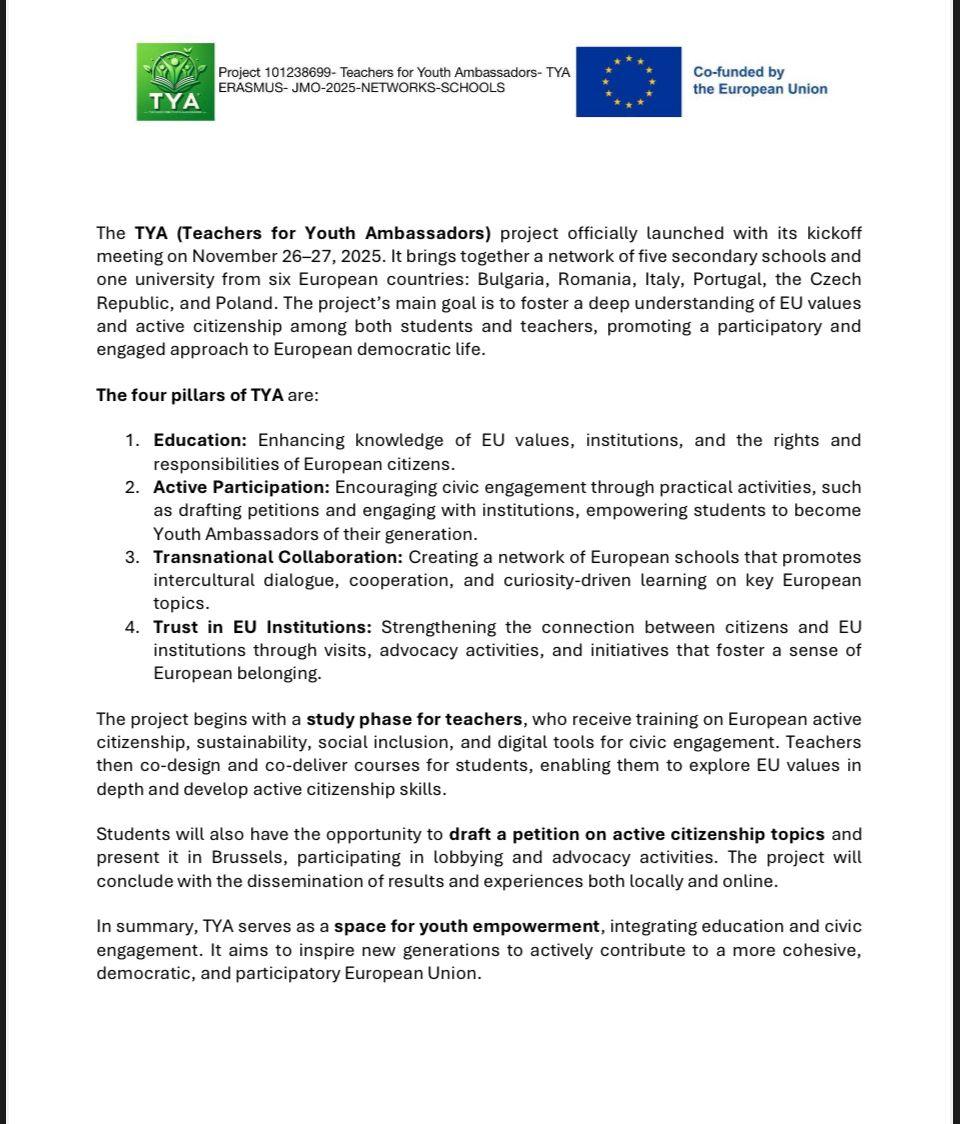 TYA

Project 101238699- Teachers for Youth Ambassadors- TYA
ERASMUS- JMO-2025-NETWORKS-SCHOOLS

Co-funded by
the European Union

The TYA (Teachers for Youth Ambassadors) project officially launched with its kickoff meeting on November 26–27, 2025. It brings together a network of five secondary schools and one university from six European countries: Bulgaria, Romania, Italy, Portugal, the Czech Republic, and Poland. The project's main goal is to foster a deep understanding of EU values and active citizenship among both students and teachers, promoting a participatory and engaged approach to European democratic life.

The four pillars of TYA are:

1. Education: Enhancing knowledge of EU values, institutions, and the rights and responsibilities of European citizens.
2. Active Participation: Encouraging civic engagement through practical activities, such as drafting petitions and engaging with institutions, empowering students to become Youth Ambassadors of their generation.
3. Transnational Collaboration: Creating a network of European schools that promotes intercultural dialogue, cooperation, and curiosity-driven learning on key European topics.
4. Trust in EU Institutions: Strengthening the connection between citizens and EU institutions through visits, advocacy activities, and initiatives that foster a sense of European belonging.

The project begins with a study phase for teachers, who receive training on European active citizenship, sustainability, social inclusion, and digital tools for civic engagement. Teachers then co-design and co-deliver courses for students, enabling them to explore EU values in depth and develop active citizenship skills.

Students will also have the opportunity to draft a petition on active citizenship topics and present it in Brussels, participating in lobbying and advocacy activities. The project will conclude with the dissemination of results and experiences both locally and online.

In summary, TYA serves as a space for youth empowerment, integrating education and civic engagement. It aims to inspire new generations to actively contribute to a more cohesive, democratic, and participatory European Union.